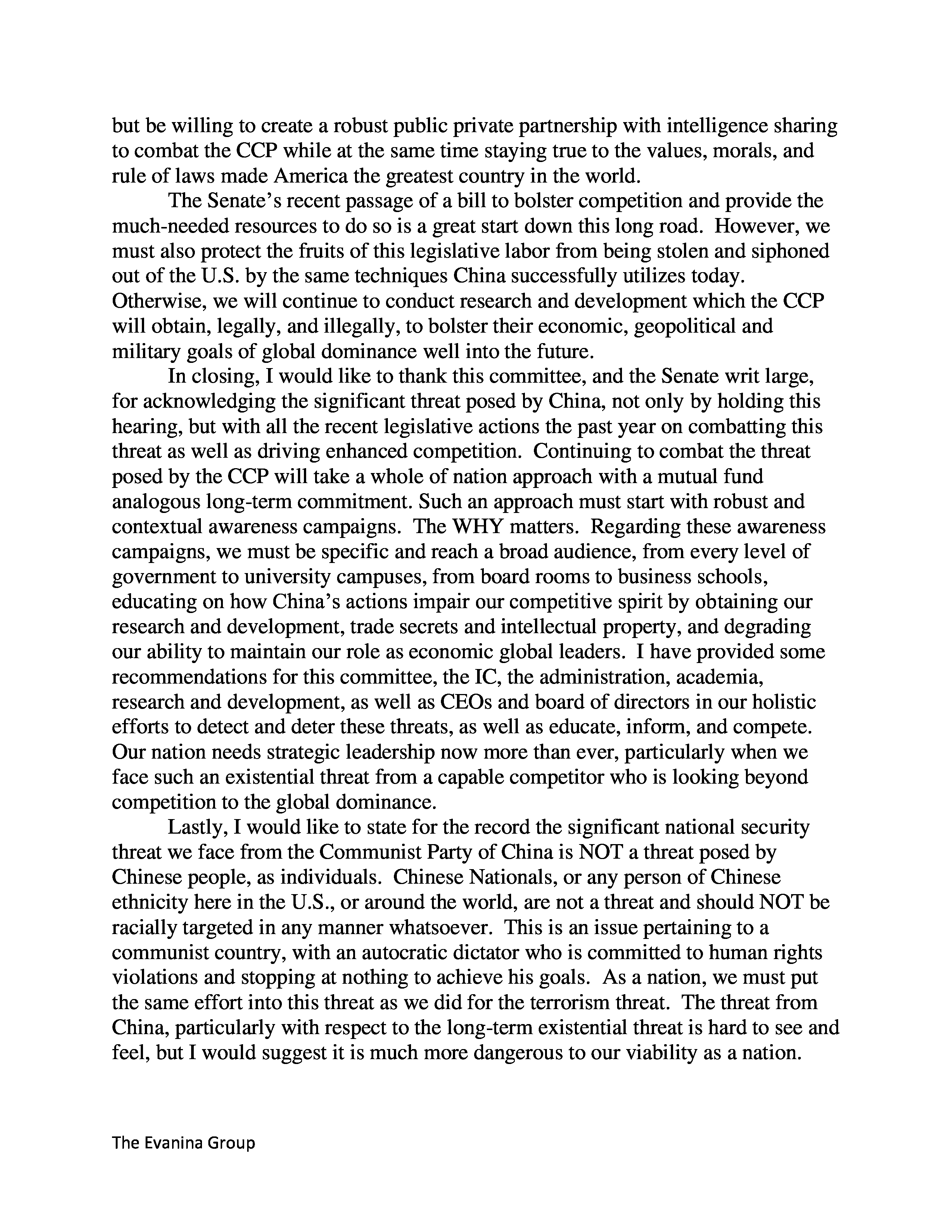 but be willing to create a robust public private partnership with intelligence sharing to combat the CCP while at the same time staying true to the values, morals, and rule of laws made America the greatest country in the world.

The Senate's recent passage of a bill to bolster competition and provide the much-needed resources to do so is a great start down this long road. However, we must also protect the fruits of this legislative labor from being stolen and siphoned out of the U.S. by the same techniques China successfully utilizes today. Otherwise, we will continue to conduct research and development which the CCP will obtain, legally, and illegally, to bolster their economic, geopolitical and military goals of global dominance well into the future.

In closing, I would like to thank this committee, and the Senate writ large, for acknowledging the significant threat posed by China, not only by holding this hearing, but with all the recent legislative actions the past year on combatting this threat as well as driving enhanced competition. Continuing to combat the threat posed by the CCP will take a whole of nation approach with a mutual fund analogous long-term commitment. Such an approach must start with robust and contextual awareness campaigns. The WHY matters. Regarding these awareness campaigns, we must be specific and reach a broad audience, from every level of government to university campuses, from board rooms to business schools, educating on how China's actions impair our competitive spirit by obtaining our research and development, trade secrets and intellectual property, and degrading our ability to maintain our role as economic global leaders. I have provided some recommendations for this committee, the IC, the administration, academia, research and development, as well as CEOs and board of directors in our holistic efforts to detect and deter these threats, as well as educate, inform, and compete. Our nation needs strategic leadership now more than ever, particularly when we face such an existential threat from a capable competitor who is looking beyond competition to the global dominance.

Lastly, I would like to state for the record the significant national security threat we face from the Communist Party of China is NOT a threat posed by Chinese people, as individuals. Chinese Nationals, or any person of Chinese ethnicity here in the U.S., or around the world, are not a threat and should NOT be racially targeted in any manner whatsoever. This is an issue pertaining to a communist country, with an autocratic dictator who is committed to human rights violations and stopping at nothing to achieve his goals. As a nation, we must put the same effort into this threat as we did for the terrorism threat. The threat from China, particularly with respect to the long-term existential threat is hard to see and feel, but I would suggest it is much more dangerous to our viability as a nation.

The Evanina Group